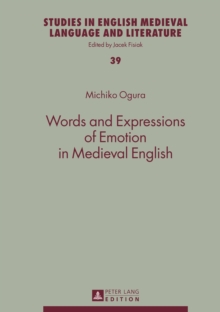 STUDIES IN ENGLISH MEDIEVAL LANGUAGE AND LITERATURE

Edited by Jacek Fisiak

39

Michiko Ogura

Words and Expressions of Emotion in Medieval English

PETER LANG EDITION